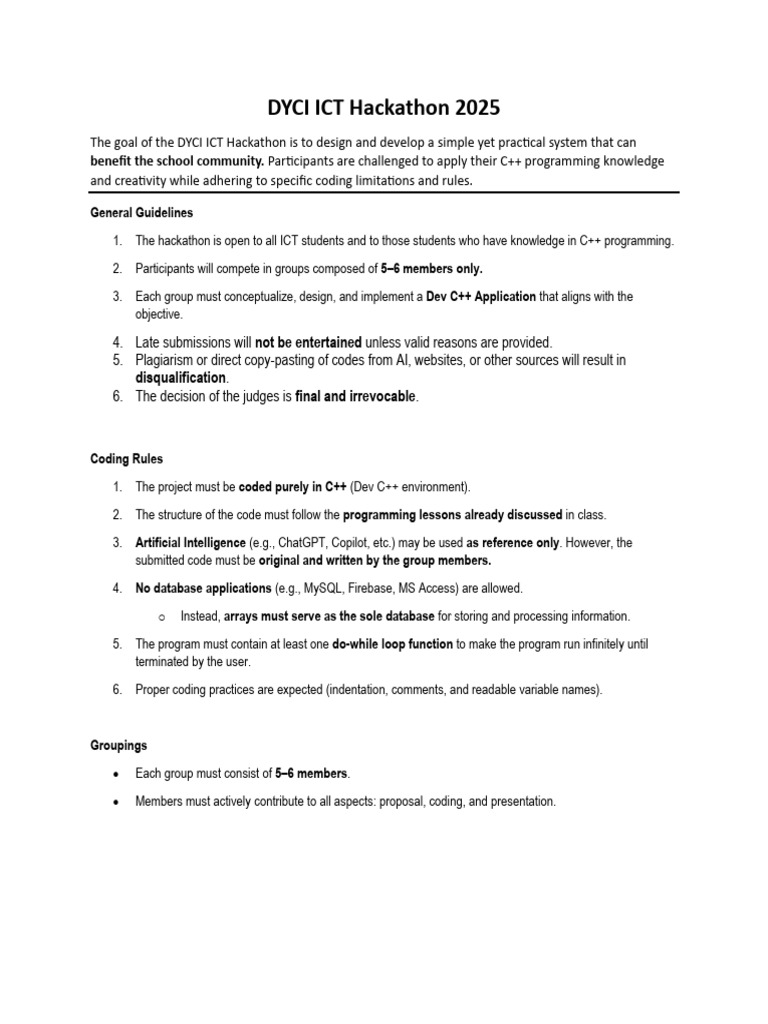 DYCI ICT Hackathon 2025

The goal of the DYCI ICT Hackathon is to design and develop a simple yet practical system that can benefit the school community. Participants are challenged to apply their C++ programming knowledge and creativity while adhering to specific coding limitations and rules.

General Guidelines

1. The hackathon is open to all ICT students and to those students who have knowledge in C++ programming.
2. Participants will compete in groups composed of 5–6 members only.
3. Each group must conceptualize, design, and implement a Dev C++ Application that aligns with the objective.
4. Late submissions will not be entertained unless valid reasons are provided.
5. Plagiarism or direct copy-pasting of codes from AI, websites, or other sources will result in disqualification.
6. The decision of the judges is final and irrevocable.

Coding Rules

1. The project must be coded purely in C++ (Dev C++ environment).
2. The structure of the code must follow the programming lessons already discussed in class.
3. Artificial Intelligence (e.g., ChatGPT, Copilot, etc.) may be used as reference only. However, the submitted code must be original and written by the group members.
4. No database applications (e.g., MySQL, Firebase, MS Access) are allowed.
o Instead, arrays must serve as the sole database for storing and processing information.
5. The program must contain at least one do-while loop function to make the program run infinitely until terminated by the user.
6. Proper coding practices are expected (indentation, comments, and readable variable names).

Groupings

• Each group must consist of 5–6 members.
• Members must actively contribute to all aspects: proposal, coding, and presentation.